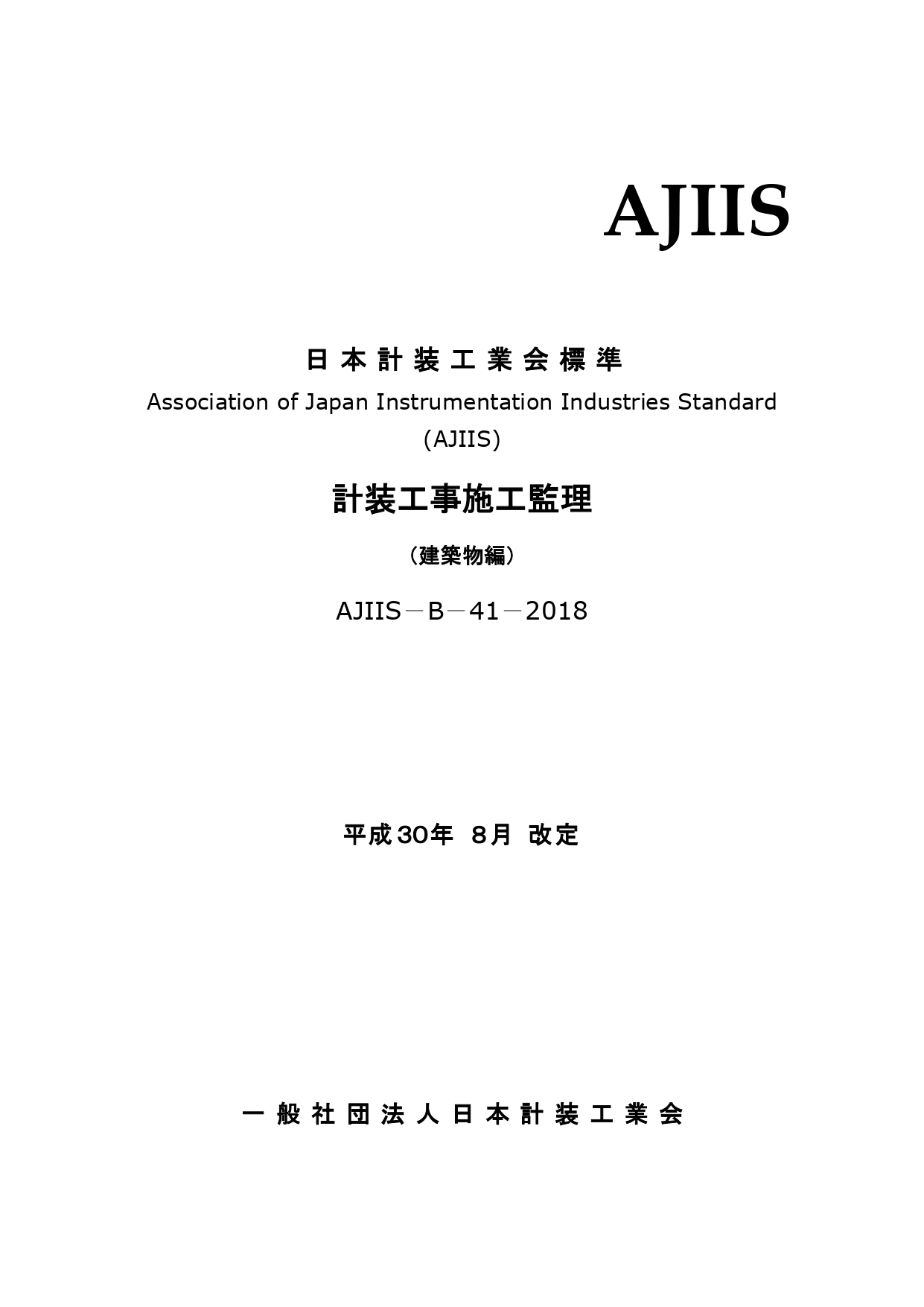 AJIIS

日本計装工業会標準

Association of Japan Instrumentation Industries Standard (AJIIS)

計装工事施工監理

（建築物編）

AJIIS－B－41－2018

平成30年 8月 改定

一般社団法人日本計装工業会